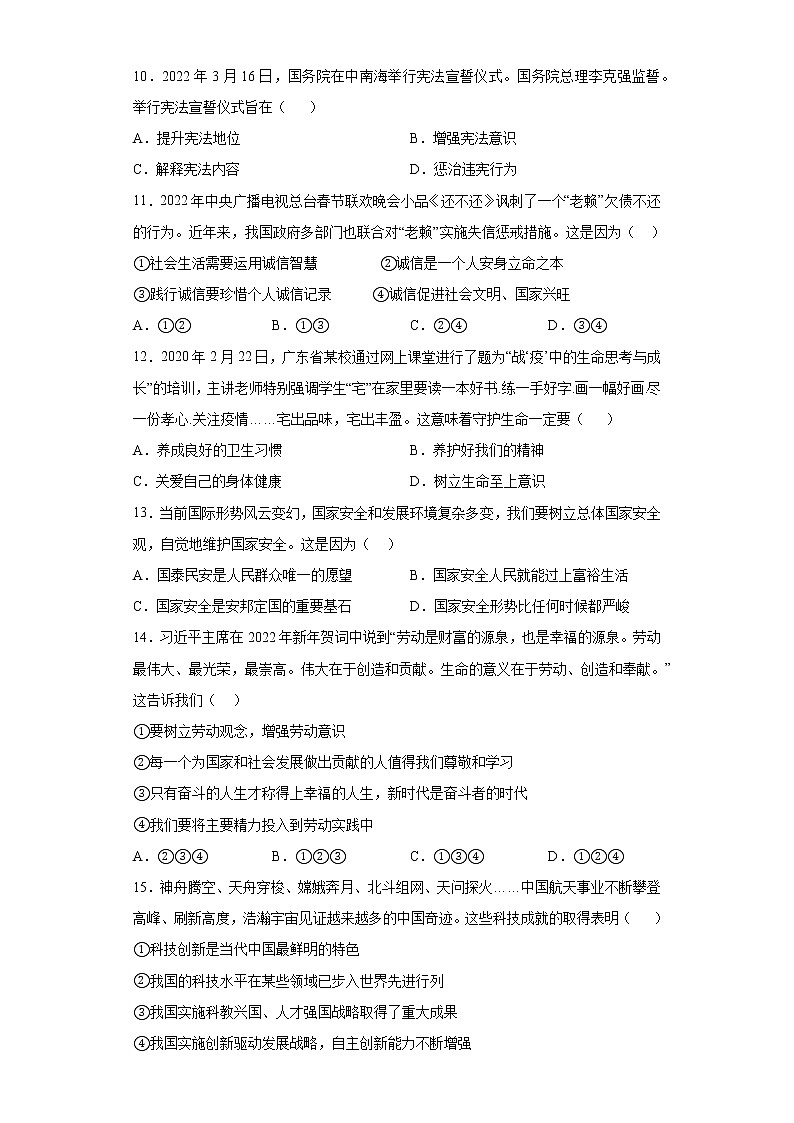 10．2022 年 3 月 16 日，国务院在中南海举行宪法宣誓仪式。国务院总理李克强监誓。举行宪法宣誓仪式旨在（　）

A．提升宪法地位　　B．增强宪法意识

C．解释宪法内容　　D．惩治违宪行为

11．2022 年中央广播电视总台春节联欢晚会小品《还不还》讽刺了一个“老赖”欠债不还的行为。近年来，我国政府多部门也联合对“老赖”实施失信惩戒措施。这是因为（　）

①社会生活需要运用诚信智慧　　②诚信是一个人安身立命之本

③践行诚信要珍惜个人诚信记录　　④诚信促进社会文明、国家兴旺

A．①②　　B．①③　　C．②④　　D．③④

12．2020 年 2 月 22 日，广东省某校通过网上课堂进行了题为“战‘疫’中的生命思考与成长”的培训，主讲老师特别强调学生“宅”在家里要读一本好书.练一手好字.画一幅好画.尽一份孝心.关注疫情……宅出品味，宅出丰盈。这意味着守护生命一定要（　）

A．养成良好的卫生习惯　　B．养护好我们的精神

C．关爱自己的身体健康　　D．树立生命至上意识

13．当前国际形势风云变幻，国家安全和发展环境复杂多变，我们要树立总体国家安全观，自觉地维护国家安全。这是因为（　）

A．国泰民安是人民群众唯一的愿望　　B．国家安全人民就能过上富裕生活

C．国家安全是安邦定国的重要基石　　D．国家安全形势比任何时候都严峻

14．习近平主席在 2022 年新年贺词中说到“劳动是财富的源泉，也是幸福的源泉。劳动最伟大、最光荣，最崇高。伟大在于创造和贡献。生命的意义在于劳动、创造和奉献。”这告诉我们（　）

①要树立劳动观念，增强劳动意识

②每一个为国家和社会发展做出贡献的人值得我们尊敬和学习

③只有奋斗的人生才称得上幸福的人生，新时代是奋斗者的时代

④我们要将主要精力投入到劳动实践中

A．②③④　　B．①②③　　C．①③④　　D．①②④

15．神舟腾空、天舟穿梭、嫦娥奔月、北斗组网、天问探火……中国航天事业不断攀登高峰、刷新高度，浩瀚宇宙见证越来越多的中国奇迹。这些科技成就的取得表明（　）

①科技创新是当代中国最鲜明的特色

②我国的科技水平在某些领域已步入世界先进行列

③我国实施科教兴国、人才强国战略取得了重大成果

④我国实施创新驱动发展战略，自主创新能力不断增强